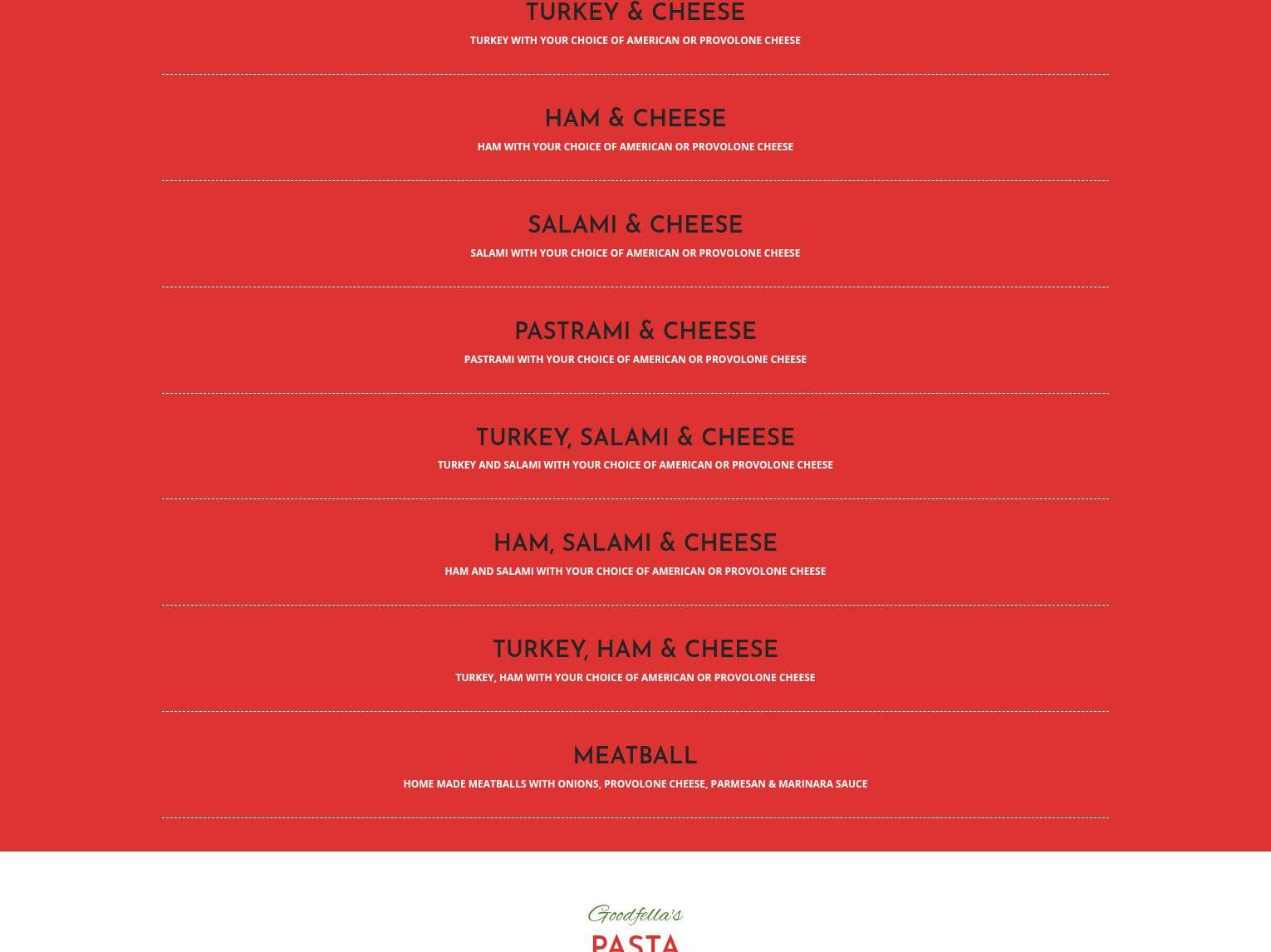 TURKEY & CHEESE

TURKEY WITH YOUR CHOICE OF AMERICAN OR PROVOLONE CHEESE

HAM & CHEESE

HAM WITH YOUR CHOICE OF AMERICAN OR PROVOLONE CHEESE

SALAMI & CHEESE

SALAMI WITH YOUR CHOICE OF AMERICAN OR PROVOLONE CHEESE

PASTRAMI & CHEESE

PASTRAMI WITH YOUR CHOICE OF AMERICAN OR PROVOLONE CHEESE

TURKEY, SALAMI & CHEESE

TURKEY AND SALAMI WITH YOUR CHOICE OF AMERICAN OR PROVOLONE CHEESE

HAM, SALAMI & CHEESE

HAM AND SALAMI WITH YOUR CHOICE OF AMERICAN OR PROVOLONE CHEESE

TURKEY, HAM & CHEESE

TURKEY, HAM WITH YOUR CHOICE OF AMERICAN OR PROVOLONE CHEESE

MEATBALL

HOME MADE MEATBALLS WITH ONIONS, PROVOLONE CHEESE, PARMESAN & MARINARA SAUCE

Goodfella's

PASTA